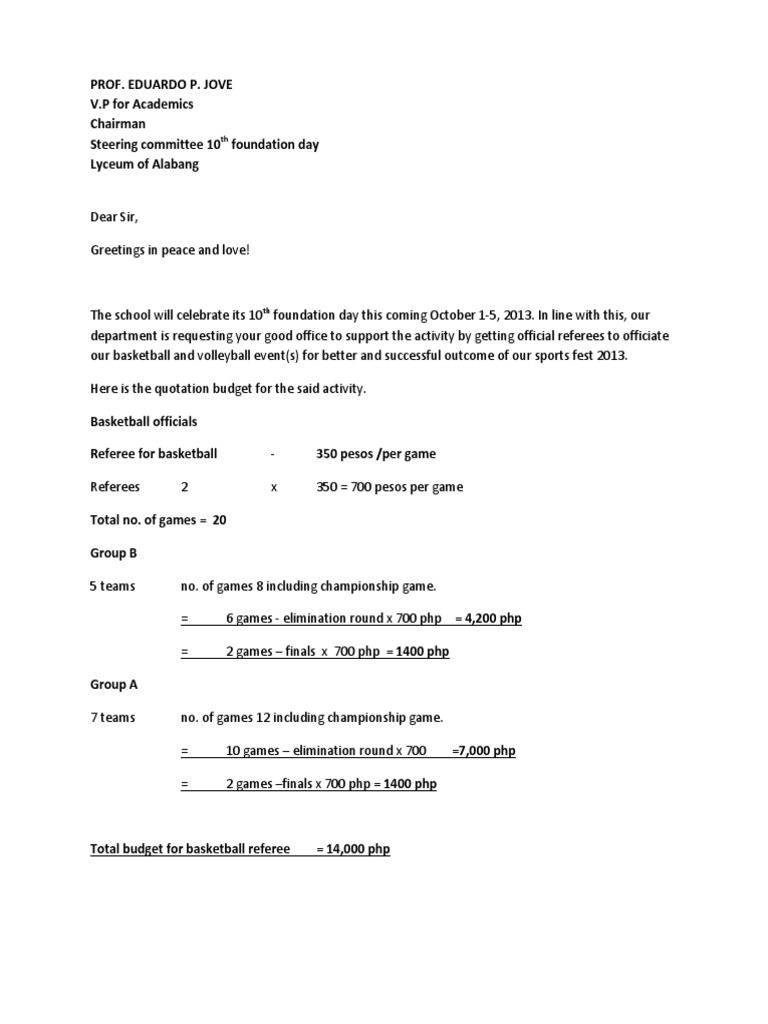 PROF. EDUARDO P. JOVE
V.P for Academics
Chairman
Steering committee 10$^{th}$ foundation day
Lyceum of Alabang

Dear Sir,

Greetings in peace and love!

The school will celebrate its 10$^{th}$ foundation day this coming October 1-5, 2013. In line with this, our department is requesting your good office to support the activity by getting official referees to officiate our basketball and volleyball event(s) for better and successful outcome of our sports fest 2013.

Here is the quotation budget for the said activity.

Basketball officials

Referee for basketball - 350 pesos /per game

Referees 2 x 350 = 700 pesos per game

Total no. of games = 20

Group B

5 teams no. of games 8 including championship game.

= 6 games - elimination round x 700 php = 4,200 php

= 2 games – finals x 700 php = 1400 php

Group A

7 teams no. of games 12 including championship game.

= 10 games – elimination round x 700 =7,000 php

= 2 games –finals x 700 php = 1400 php

Total budget for basketball referee = 14,000 php